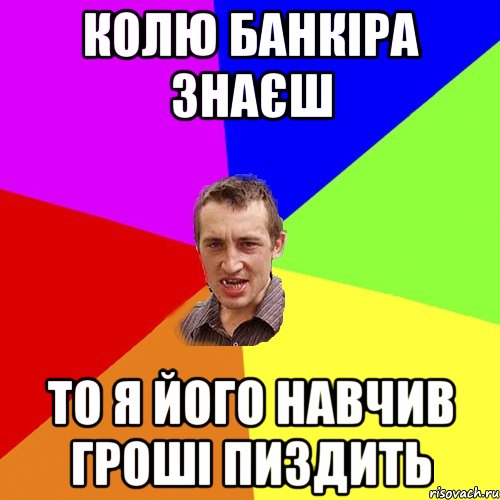 КОЛЮ БАНКІРА ЗНАЄШ

ТО Я ЙОГО НАВЧИВ ГРОШІ ПИЗДИТЬ

risovach.ru